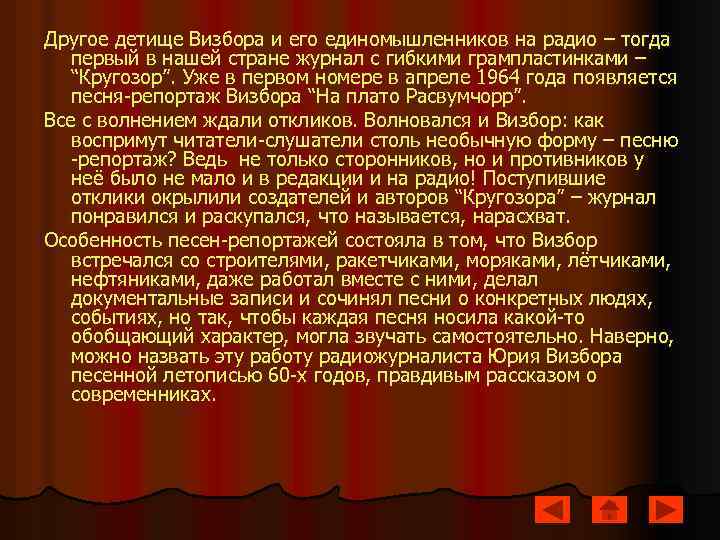 Другое детище Визбора и его единомышленников на радио – тогда первый в нашей стране журнал с гибкими грампластинками – “Кругозор”. Уже в первом номере в апреле 1964 года появляется песня-репортаж Визбора “На плато Расвумчорр”.

Все с волнением ждали откликов. Волновался и Визбор: как воспримут читатели-слушатели столь необычную форму – песню -репортаж? Ведь не только сторонников, но и противников у неё было не мало и в редакции и на радио! Поступившие отклики окрылили создателей и авторов “Кругозора” – журнал понравился и раскупался, что называется, нарасхват.

Особенность песен-репортажей состояла в том, что Визбор встречался со строителями, ракетчиками, моряками, лётчиками, нефтяниками, даже работал вместе с ними, делал документальные записи и сочинял песни о конкретных людях, событиях, но так, чтобы каждая песня носила какой-то обобщающий характер, могла звучать самостоятельно. Наверно, можно назвать эту работу радиожурналиста Юрия Визбора песенной летописью 60-х годов, правдивым рассказом о современниках.